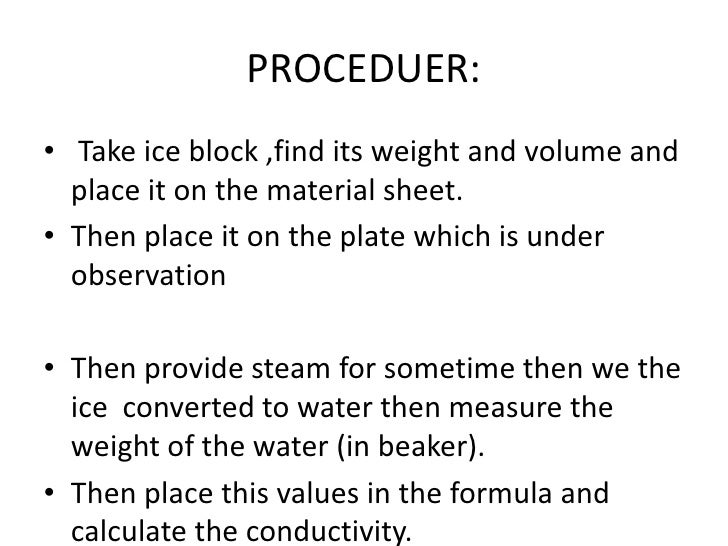 PROCEDUER:

• Take ice block ,find its weight and volume and place it on the material sheet.
• Then place it on the plate which is under observation

• Then provide steam for sometime then we the ice converted to water then measure the weight of the water (in beaker).
• Then place this values in the formula and calculate the conductivity.